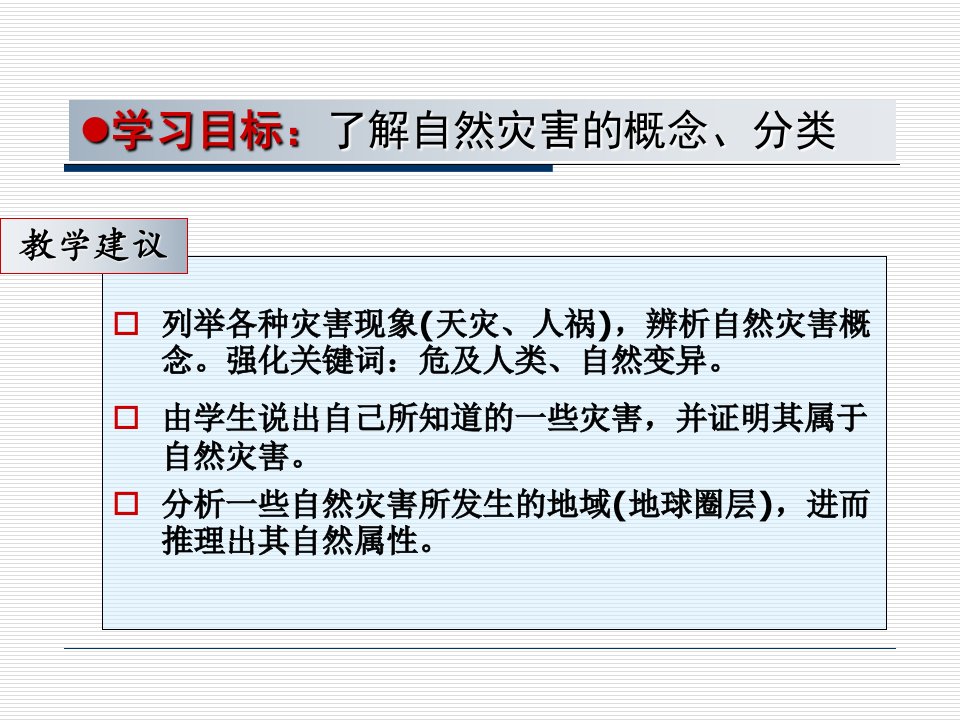 ●学习目标：了解自然灾害的概念、分类

教学建议

□ 列举各种灾害现象(天灾、人祸)，辨析自然灾害概念。强化关键词：危及人类、自然变异。

□ 由学生说出自己所知道的一些灾害，并证明其属于自然灾害。

□ 分析一些自然灾害所发生的地域(地球圈层)，进而推理出其自然属性。